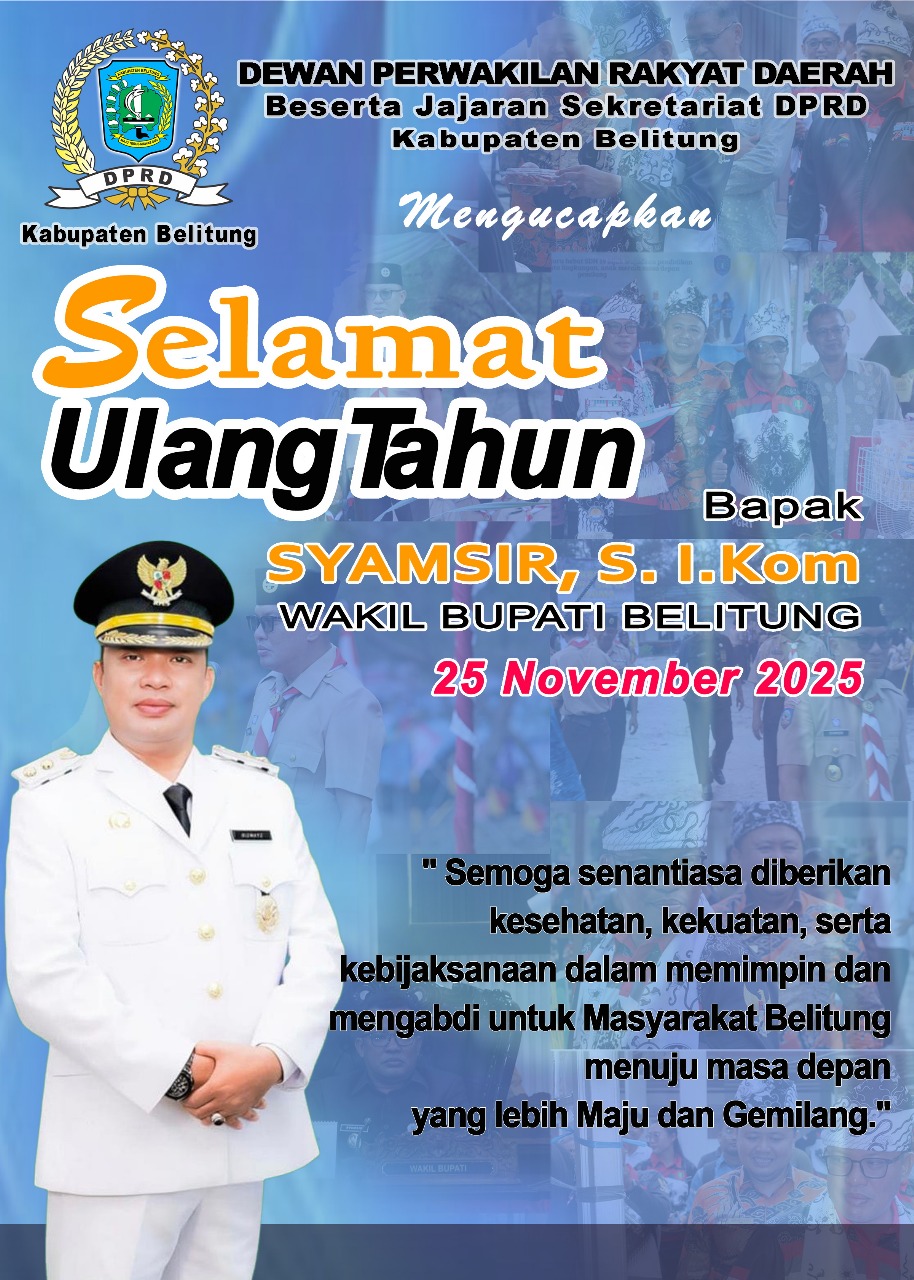 DPRD
Kabupaten Belitung

DEWAN PERWAKILAN RAKYAT DAERAH
Beserta Jajaran Sekretariat DPRD
Kabupaten Belitung

Mengucapkan

Selamat
Ulang Tahun

Bapak
SYAMSIR, S. I.Kom
WAKIL BUPATI BELITUNG
25 November 2025

" Semoga senantiasa diberikan kesehatan, kekuatan, serta kebijaksanaan dalam memimpin dan mengabdi untuk Masyarakat Belitung menuju masa depan yang lebih Maju dan Gemilang."

WAKIL BUPATI